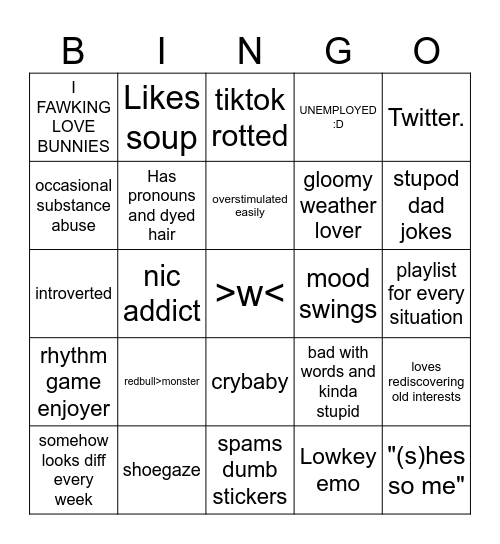 | B | I | N | G | O |
|---|---|---|---|---|
| I FAWKING LOVE BUNNIES | Likes soup | tiktok rotted | UNEMPLOYED :D | Twitter. |
| occasional substance abuse | Has pronouns and dyed hair | overstimulated easily | gloomy weather lover | stupod dad jokes |
| introverted | nic addict | >w< | mood swings | playlist for every situation |
| rhythm game enjoyer | redbull>monster | crybaby | bad with words and kinda stupid | loves rediscovering old interests |
| somehow looks diff every week | shoegaze | spams dumb stickers | Lowkey emo | "(s)hes so me" |